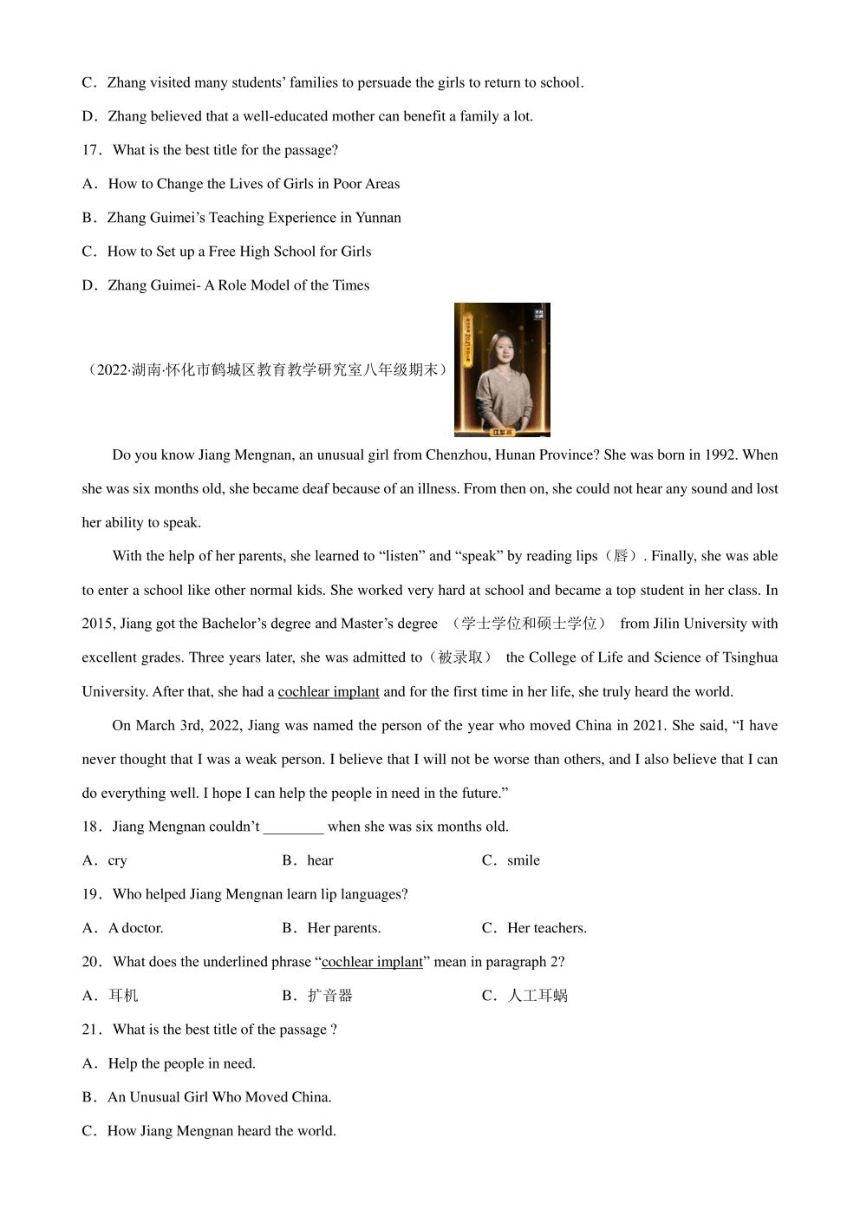 C．Zhang visited many students' families to persuade the girls to return to school.

D．Zhang believed that a well-educated mother can benefit a family a lot.

17．What is the best title for the passage?

A．How to Change the Lives of Girls in Poor Areas

B．Zhang Guimei's Teaching Experience in Yunnan

C．How to Set up a Free High School for Girls

D．Zhang Guimei- A Role Model of the Times

（2022·湖南·怀化市鹤城区教育教学研究室八年级期末）

Do you know Jiang Mengnan, an unusual girl from Chenzhou, Hunan Province? She was born in 1992. When she was six months old, she became deaf because of an illness. From then on, she could not hear any sound and lost her ability to speak.

With the help of her parents, she learned to "listen" and "speak" by reading lips（唇）. Finally, she was able to enter a school like other normal kids. She worked very hard at school and became a top student in her class. In 2015, Jiang got the Bachelor's degree and Master's degree （学士学位和硕士学位） from Jilin University with excellent grades. Three years later, she was admitted to（被录取） the College of Life and Science of Tsinghua University. After that, she had a cochlear implant and for the first time in her life, she truly heard the world.

On March 3rd, 2022, Jiang was named the person of the year who moved China in 2021. She said, "I have never thought that I was a weak person. I believe that I will not be worse than others, and I also believe that I can do everything well. I hope I can help the people in need in the future."

18．Jiang Mengnan couldn't ________ when she was six months old.

A．cry B．hear C．smile

19．Who helped Jiang Mengnan learn lip languages?

A．A doctor. B．Her parents. C．Her teachers.

20．What does the underlined phrase "cochlear implant" mean in paragraph 2?

A．耳机 B．扩音器 C．人工耳蜗

21．What is the best title of the passage ?

A．Help the people in need.

B．An Unusual Girl Who Moved China.

C．How Jiang Mengnan heard the world.